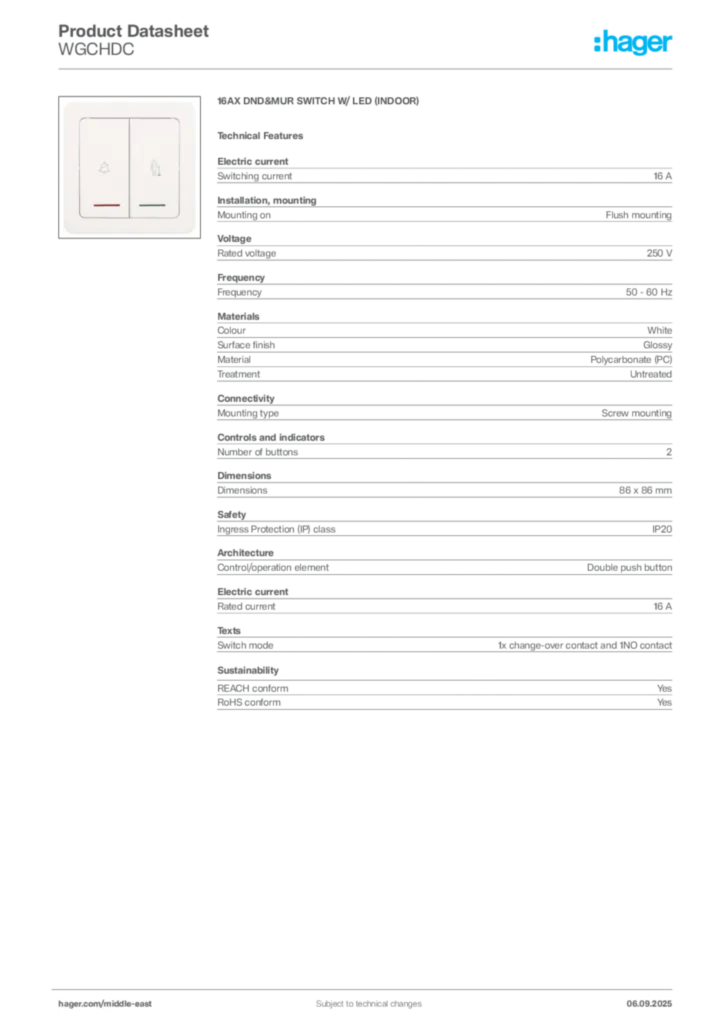 Product Datasheet
WGCHDC

:hager

16AX DND&MUR SWITCH W/ LED (INDOOR)

Technical Features

Electric current

| Switching current | 16 A |
|---|---|

Installation, mounting

| Mounting on | Flush mounting |
|---|---|

Voltage

| Rated voltage | 250 V |
|---|---|

Frequency

| Frequency | 50 - 60 Hz |
|---|---|

Materials

| Colour | White |
|---|---|
| Surface finish | Glossy |
| Material | Polycarbonate (PC) |
| Treatment | Untreated |

Connectivity

| Mounting type | Screw mounting |
|---|---|

Controls and indicators

| Number of buttons | 2 |
|---|---|

Dimensions

| Dimensions | 86 x 86 mm |
|---|---|

Safety

| Ingress Protection (IP) class | IP20 |
|---|---|

Architecture

| Control/operation element | Double push button |
|---|---|

Electric current

| Rated current | 16 A |
|---|---|

Texts

| Switch mode | 1x change-over contact and 1NO contact |
|---|---|

Sustainability

| REACH conform | Yes |
|---|---|
| RoHS conform | Yes |

hager.com/middle-east
Subject to technical changes
06.09.2025